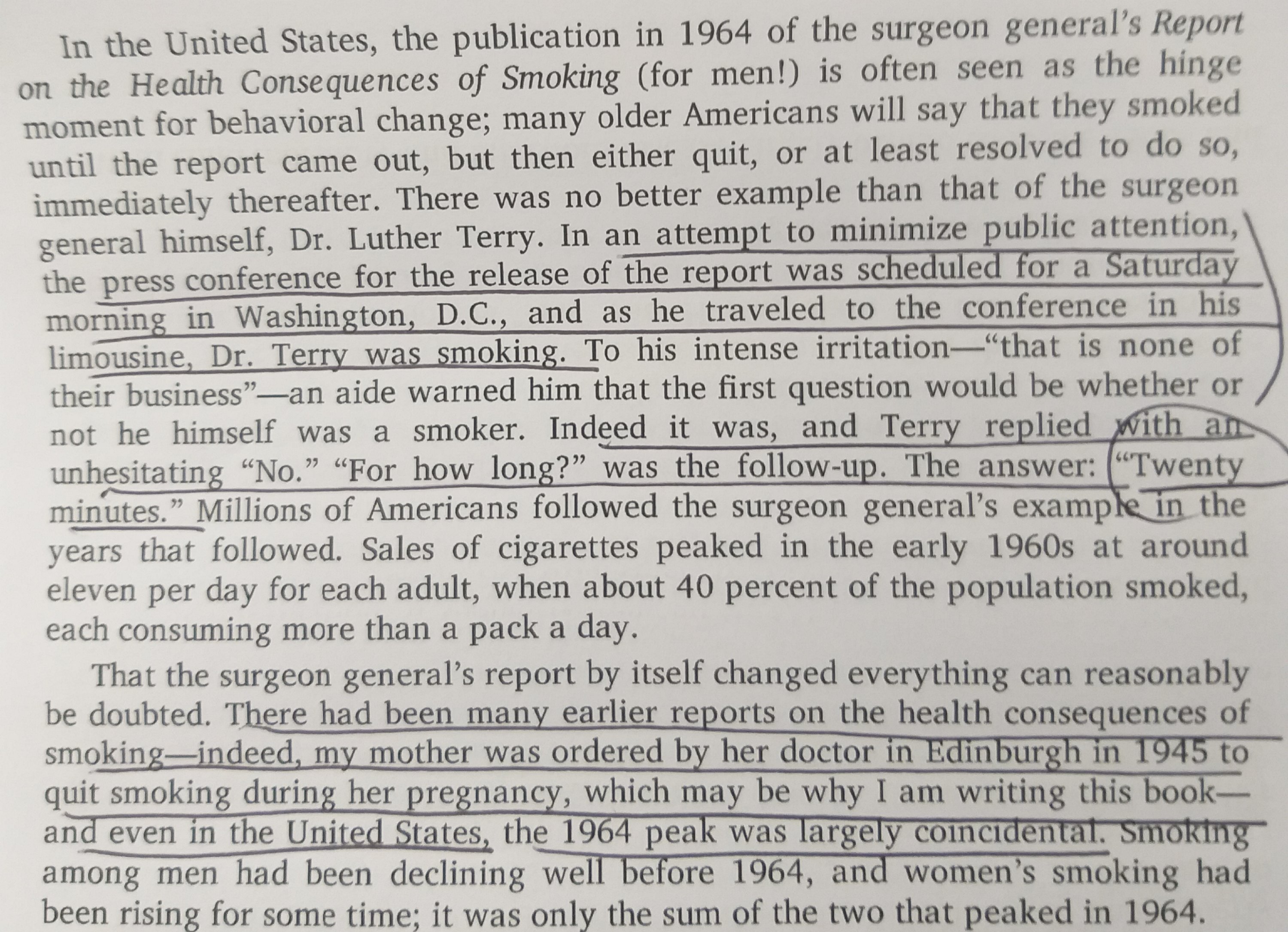 In the United States, the publication in 1964 of the surgeon general's Report on the Health Consequences of Smoking (for men!) is often seen as the hinge moment for behavioral change; many older Americans will say that they smoked until the report came out, but then either quit, or at least resolved to do so, immediately thereafter. There was no better example than that of the surgeon general himself, Dr. Luther Terry. In an attempt to minimize public attention, the press conference for the release of the report was scheduled for a Saturday morning in Washington, D.C., and as he traveled to the conference in his limousine, Dr. Terry was smoking. To his intense irritation—"that is none of their business"—an aide warned him that the first question would be whether or not he himself was a smoker. Indeed it was, and Terry replied with an unhesitating "No." "For how long?" was the follow-up. The answer: "Twenty minutes." Millions of Americans followed the surgeon general's example in the years that followed. Sales of cigarettes peaked in the early 1960s at around eleven per day for each adult, when about 40 percent of the population smoked, each consuming more than a pack a day.

That the surgeon general's report by itself changed everything can reasonably be doubted. There had been many earlier reports on the health consequences of smoking—indeed, my mother was ordered by her doctor in Edinburgh in 1945 to quit smoking during her pregnancy, which may be why I am writing this book—and even in the United States, the 1964 peak was largely coincidental. Smoking among men had been declining well before 1964, and women's smoking had been rising for some time; it was only the sum of the two that peaked in 1964.